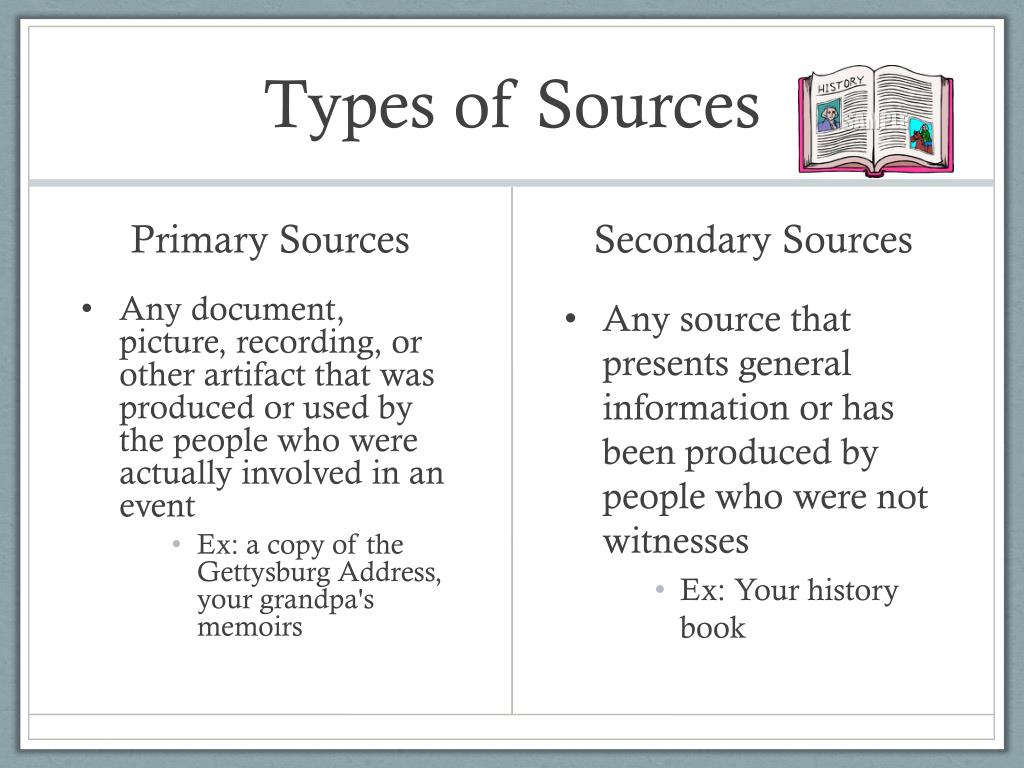 Types of Sources

HISTORY

SAMPLE

Primary Sources

• Any document, picture, recording, or other artifact that was produced or used by the people who were actually involved in an event
  • Ex: a copy of the Gettysburg Address, your grandpa's memoirs

Secondary Sources

• Any source that presents general information or has been produced by people who were not witnesses
  • Ex: Your history book